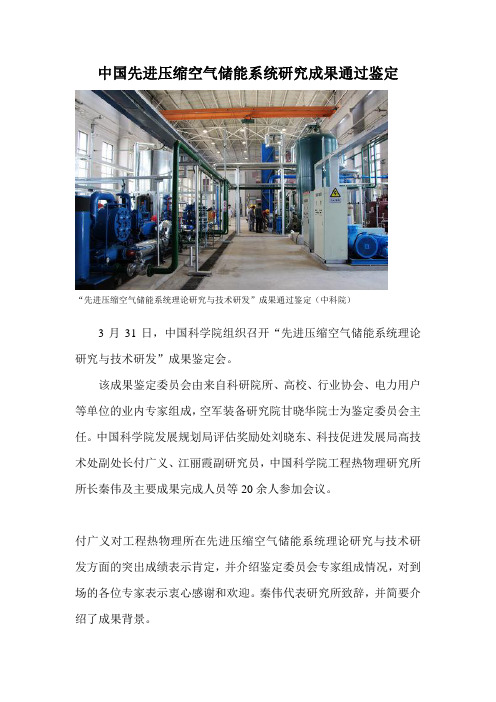 中国先进压缩空气储能系统研究成果通过鉴定

“先进压缩空气储能系统理论研究与技术研发”成果通过鉴定（中科院）

3 月 31 日，中国科学院组织召开“先进压缩空气储能系统理论研究与技术研发”成果鉴定会。

该成果鉴定委员会由来自科研院所、高校、行业协会、电力用户等单位的业内专家组成，空军装备研究院甘晓华院士为鉴定委员会主任。中国科学院发展规划局评估奖励处刘晓东、科技促进发展局高技术处副处长付广义、江丽霞副研究员，中国科学院工程热物理研究所所长秦伟及主要成果完成人员等 20 余人参加会议。

付广义对工程热物理所在先进压缩空气储能系统理论研究与技术研发方面的突出成绩表示肯定，并介绍鉴定委员会专家组成情况，对到场的各位专家表示衷心感谢和欢迎。秦伟代表研究所致辞，并简要介绍了成果背景。